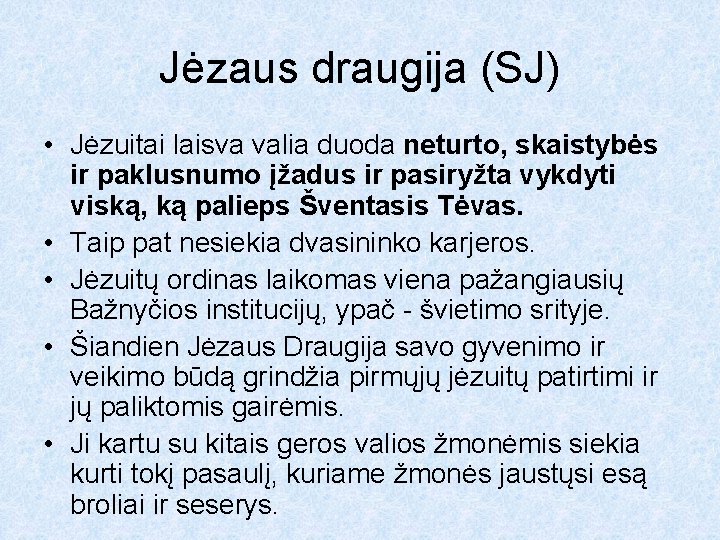 Jėzaus draugija (SJ)

• Jėzuitai laisva valia duoda neturto, skaistybės ir paklusnumo įžadus ir pasiryžta vykdyti viską, ką palieps Šventasis Tėvas.
• Taip pat nesiekia dvasininko karjeros.
• Jėzuitų ordinas laikomas viena pažangiausių Bažnyčios institucijų, ypač - švietimo srityje.
• Šiandien Jėzaus Draugija savo gyvenimo ir veikimo būdą grindžia pirmųjų jėzuitų patirtimi ir jų paliktomis gairėmis.
• Ji kartu su kitais geros valios žmonėmis siekia kurti tokį pasaulį, kuriame žmonės jaustųsi esą broliai ir seserys.